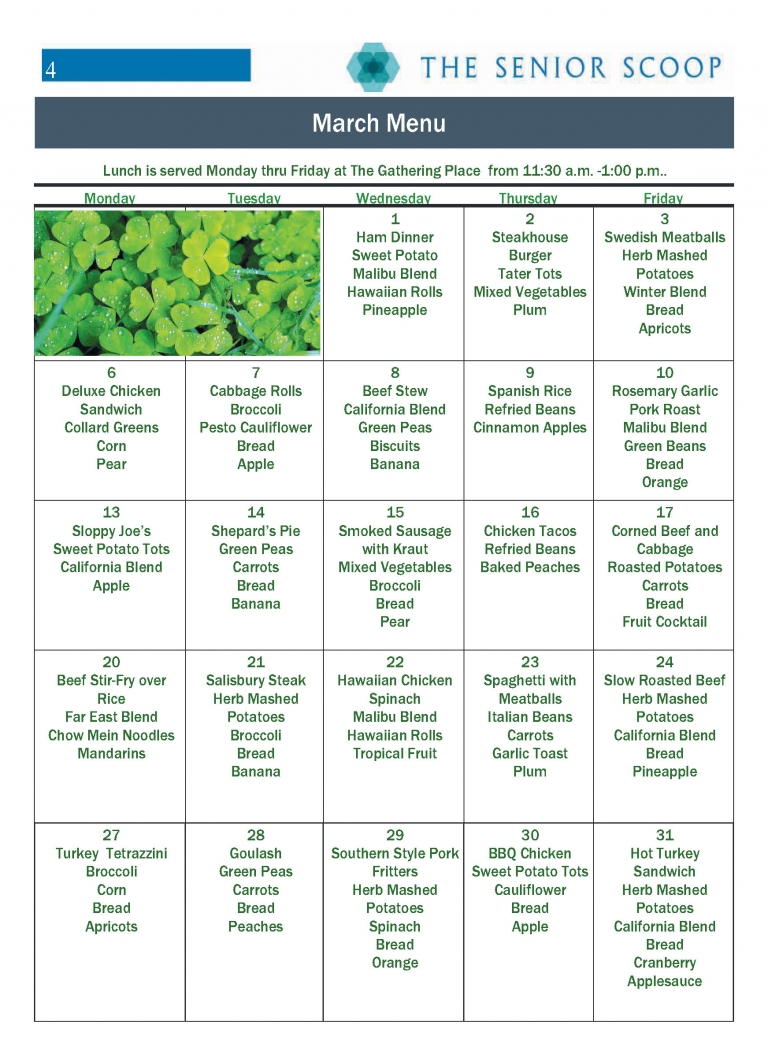 4

THE SENIOR SCOOP

March Menu

Lunch is served Monday thru Friday at The Gathering Place from 11:30 a.m. -1:00 p.m..

| Monday | Tuesday | Wednesday | Thursday | Friday |
|---|---|---|---|---|
| | | 1 Ham Dinner Sweet Potato Malibu Blend Hawaiian Rolls Pineapple | 2 Steakhouse Burger Tater Tots Mixed Vegetables Plum | 3 Swedish Meatballs Herb Mashed Potatoes Winter Blend Bread Apricots |
| 6 Deluxe Chicken Sandwich Collard Greens Corn Pear | 7 Cabbage Rolls Broccoli Pesto Cauliflower Bread Apple | 8 Beef Stew California Blend Green Peas Biscuits Banana | 9 Spanish Rice Refried Beans Cinnamon Apples | 10 Rosemary Garlic Pork Roast Malibu Blend Green Beans Bread Orange |
| 13 Sloppy Joe's Sweet Potato Tots California Blend Apple | 14 Shepard's Pie Green Peas Carrots Bread Banana | 15 Smoked Sausage with Kraut Mixed Vegetables Broccoli Bread Pear | 16 Chicken Tacos Refried Beans Baked Peaches | 17 Corned Beef and Cabbage Roasted Potatoes Carrots Bread Fruit Cocktail |
| 20 Beef Stir-Fry over Rice Far East Blend Chow Mein Noodles Mandarins | 21 Salisbury Steak Herb Mashed Potatoes Broccoli Bread Banana | 22 Hawaiian Chicken Spinach Malibu Blend Hawaiian Rolls Tropical Fruit | 23 Spaghetti with Meatballs Italian Beans Carrots Garlic Toast Plum | 24 Slow Roasted Beef Herb Mashed Potatoes California Blend Bread Pineapple |
| 27 Turkey Tetrazzini Broccoli Corn Bread Apricots | 28 Goulash Green Peas Carrots Bread Peaches | 29 Southern Style Pork Fritters Herb Mashed Potatoes Spinach Bread Orange | 30 BBQ Chicken Sweet Potato Tots Cauliflower Bread Apple | 31 Hot Turkey Sandwich Herb Mashed Potatoes California Blend Bread Cranberry Applesauce |